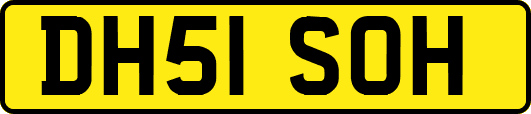 DH51 SOH